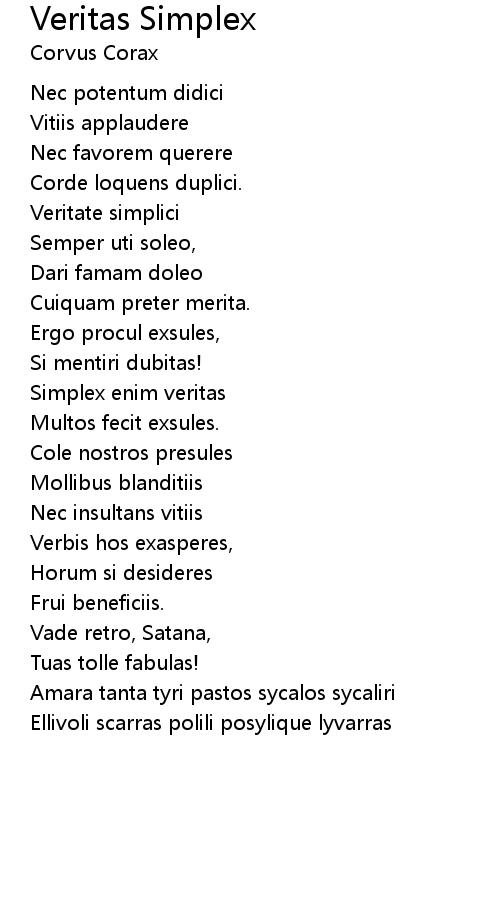 Veritas Simplex
Corvus Corax

Nec potentum didici
Vitiis applaudere
Nec favorem querere
Corde loquens duplici.
Veritate simplici
Semper uti soleo,
Dari famam doleo
Cuiquam preter merita.
Ergo procul exsules,
Si mentiri dubitas!
Simplex enim veritas
Multos fecit exsules.
Cole nostros presules
Mollibus blanditiis
Nec insultans vitiis
Verbis hos exasperes,
Horum si desideres
Frui beneficiis.
Vade retro, Satana,
Tuas tolle fabulas!
Amara tanta tyri pastos sycalos sycaliri
Ellivoli scarras polili posylique lyvarras